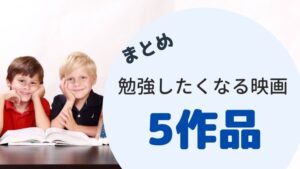 まとめ

勉強したくなる映画

5作品